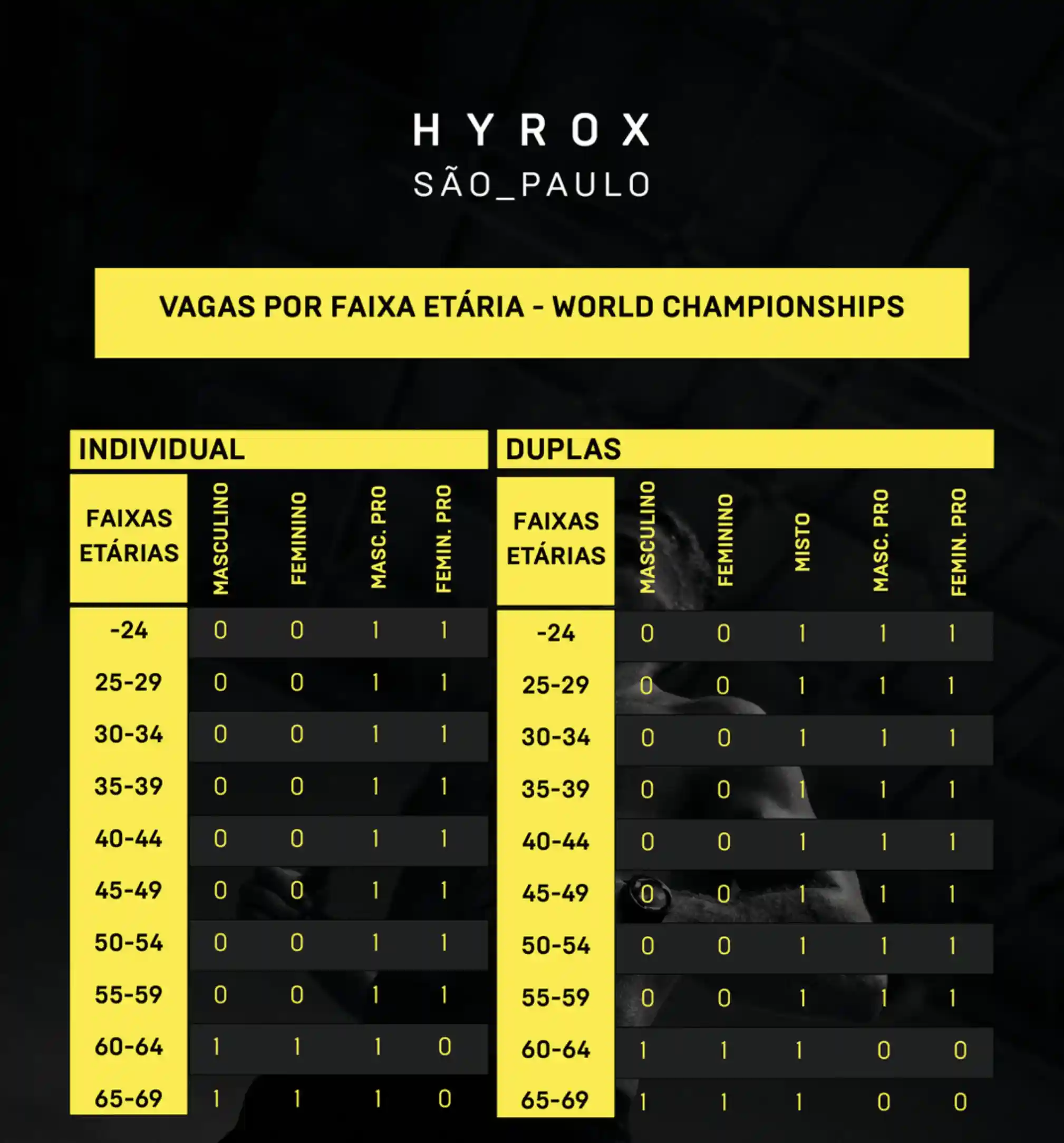 HYROX
SÃO_PAULO

VAGAS POR FAIXA ETÁRIA - WORLD CHAMPIONSHIPS

INDIVIDUAL

| FAIXAS ETÁRIAS | MASCULINO | FEMININO | MASC. PRO | FEMIN. PRO |
|---|---|---|---|---|
| -24 | 0 | 0 | 1 | 1 |
| 25-29 | 0 | 0 | 1 | 1 |
| 30-34 | 0 | 0 | 1 | 1 |
| 35-39 | 0 | 0 | 1 | 1 |
| 40-44 | 0 | 0 | 1 | 1 |
| 45-49 | 0 | 0 | 1 | 1 |
| 50-54 | 0 | 0 | 1 | 1 |
| 55-59 | 0 | 0 | 1 | 1 |
| 60-64 | 1 | 1 | 1 | 0 |
| 65-69 | 1 | 1 | 1 | 0 |

DUPLAS

| FAIXAS ETÁRIAS | MASCULINO | FEMININO | MISTO | MASC. PRO | FEMIN. PRO |
|---|---|---|---|---|---|
| -24 | 0 | 0 | 1 | 1 | 1 |
| 25-29 | 0 | 0 | 1 | 1 | 1 |
| 30-34 | 0 | 0 | 1 | 1 | 1 |
| 35-39 | 0 | 0 | 1 | 1 | 1 |
| 40-44 | 0 | 0 | 1 | 1 | 1 |
| 45-49 | 0 | 0 | 1 | 1 | 1 |
| 50-54 | 0 | 0 | 1 | 1 | 1 |
| 55-59 | 0 | 0 | 1 | 1 | 1 |
| 60-64 | 1 | 1 | 1 | 0 | 0 |
| 65-69 | 1 | 1 | 1 | 0 | 0 |